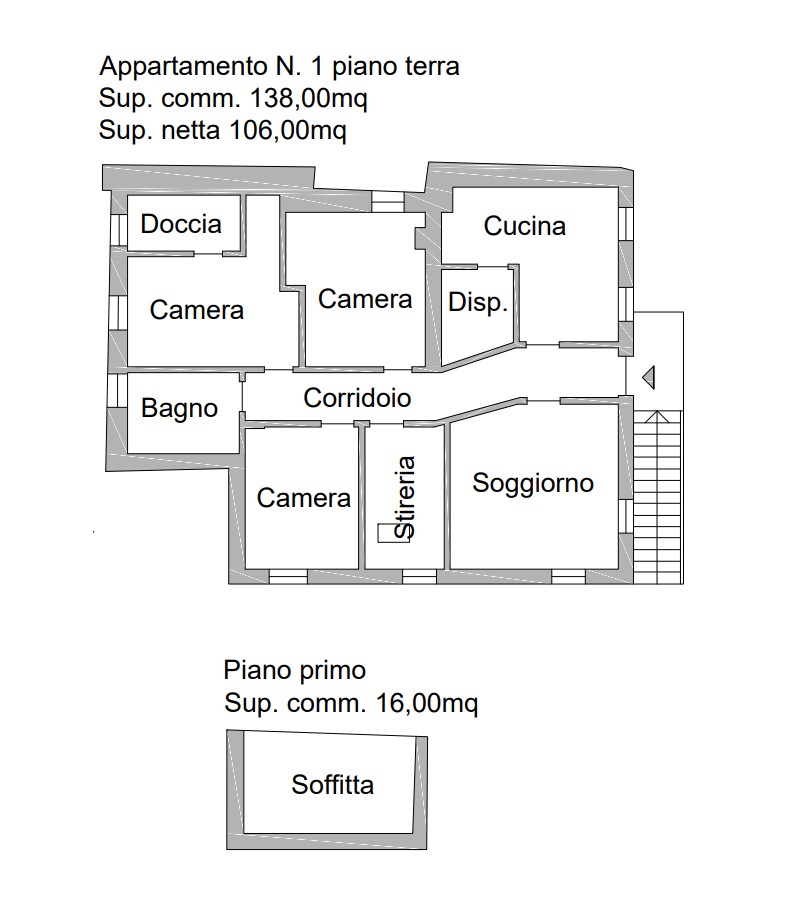 Appartamento N. 1 piano terra
Sup. comm. 138,00mq
Sup. netta 106,00mq

Doccia

Cucina

Camera

Camera

Disp.

Bagno

Corridoio

Camera

Stireria

Soggiorno

Piano primo
Sup. comm. 16,00mq

Soffitta